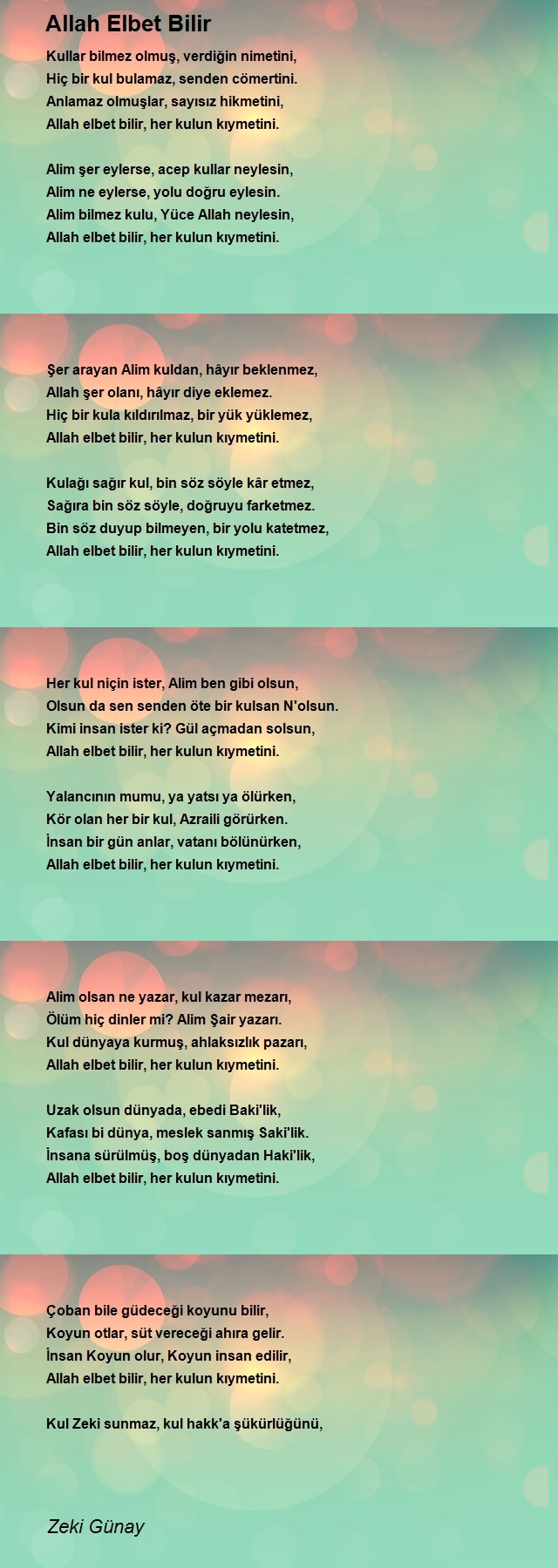 Allah Elbet Bilir

Kullar bilmez olmuş, verdiğin nimetini,
Hiç bir kul bulamaz, senden cömertini.
Anlamaz olmuşlar, sayısız hikmetini,
Allah elbet bilir, her kulun kıymetini.

Alim şer eylerse, acep kullar neylesin,
Alim ne eylerse, yolu doğru eylesin.
Alim bilmez kulu, Yüce Allah neylesin,
Allah elbet bilir, her kulun kıymetini.

Şer arayan Alim kuldan, hâyır beklenmez,
Allah şer olanı, hâyır diye eklemez.
Hiç bir kula kıldırılmaz, bir yük yüklemez,
Allah elbet bilir, her kulun kıymetini.

Kulağı sağır kul, bin söz söyle kâr etmez,
Sağıra bin söz söyle, doğruyu farketmez.
Bin söz duyup bilmeyen, bir yolu katetmez,
Allah elbet bilir, her kulun kıymetini.

Her kul niçin ister, Alim ben gibi olsun,
Olsun da sen senden öte bir kulsan N'olsun.
Kimi insan ister ki? Gül açmadan solsun,
Allah elbet bilir, her kulun kıymetini.

Yalancının mumu, ya yatsı ya ölürken,
Kör olan her bir kul, Azraili görürken.
İnsan bir gün anlar, vatanı bölünürken,
Allah elbet bilir, her kulun kıymetini.

Alim olsan ne yazar, kul kazar mezarı,
Ölüm hiç dinler mi? Alim Şair yazarı.
Kul dünyaya kurmuş, ahlaksızlık pazarı,
Allah elbet bilir, her kulun kıymetini.

Uzak olsun dünyada, ebedi Baki'lik,
Kafası bi dünya, meslek sanmış Saki'lik.
İnsana sürülmüş, boş dünyadan Haki'lik,
Allah elbet bilir, her kulun kıymetini.

Çoban bile güdeceği koyunu bilir,
Koyun otlar, süt vereceği ahıra gelir.
İnsan Koyun olur, Koyun insan edilir,
Allah elbet bilir, her kulun kıymetini.

Kul Zeki sunmaz, kul hakk'a şükürlüğünü,

Zeki Günay